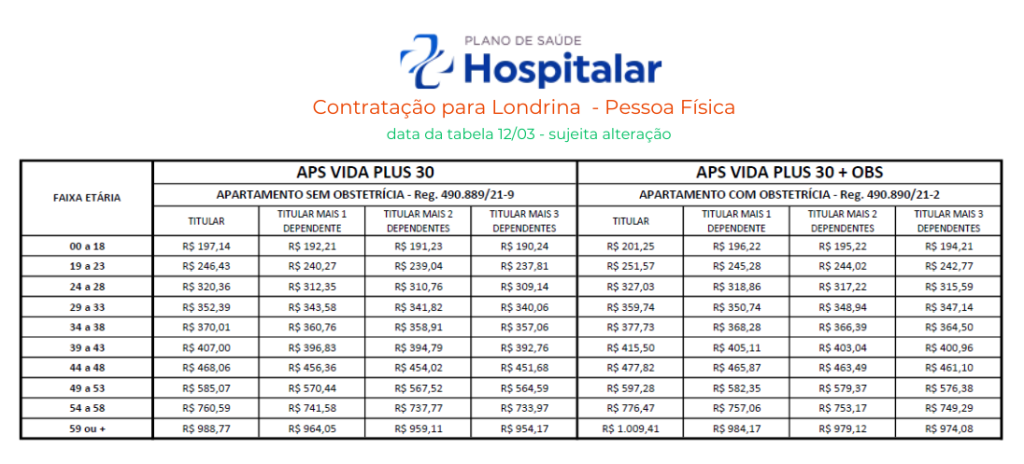 PLANO DE SAÚDE
Hospitalar

Contratação para Londrina - Pessoa Física

data da tabela 12/03 - sujeita alteração

| FAIXA ETÁRIA | APS VIDA PLUS 30 | | | | APS VIDA PLUS 30 + OBS | | | |
|---|---|---|---|---|---|---|---|---|
| | APARTAMENTO SEM OBSTETRÍCIA - Reg. 490.889/21-9 | | | | APARTAMENTO COM OBSTETRÍCIA - Reg. 490.890/21-2 | | | |
| | TITULAR | TITULAR MAIS 1 DEPENDENTE | TITULAR MAIS 2 DEPENDENTES | TITULAR MAIS 3 DEPENDENTES | TITULAR | TITULAR MAIS 1 DEPENDENTE | TITULAR MAIS 2 DEPENDENTES | TITULAR MAIS 3 DEPENDENTES |
| 00 a 18 | R$ 197,14 | R$ 192,21 | R$ 191,23 | R$ 190,24 | R$ 201,25 | R$ 196,22 | R$ 195,22 | R$ 194,21 |
| 19 a 23 | R$ 246,43 | R$ 240,27 | R$ 239,04 | R$ 237,81 | R$ 251,57 | R$ 245,28 | R$ 244,02 | R$ 242,77 |
| 24 a 28 | R$ 320,36 | R$ 312,35 | R$ 310,76 | R$ 309,14 | R$ 327,03 | R$ 318,86 | R$ 317,22 | R$ 315,59 |
| 29 a 33 | R$ 352,39 | R$ 343,58 | R$ 341,82 | R$ 340,06 | R$ 359,74 | R$ 350,74 | R$ 348,94 | R$ 347,14 |
| 34 a 38 | R$ 370,01 | R$ 360,76 | R$ 358,91 | R$ 357,06 | R$ 377,73 | R$ 368,28 | R$ 366,39 | R$ 364,50 |
| 39 a 43 | R$ 407,00 | R$ 396,83 | R$ 394,79 | R$ 392,76 | R$ 415,50 | R$ 405,11 | R$ 403,04 | R$ 400,96 |
| 44 a 48 | R$ 468,06 | R$ 456,36 | R$ 454,02 | R$ 451,68 | R$ 477,82 | R$ 465,87 | R$ 463,49 | R$ 461,10 |
| 49 a 53 | R$ 585,07 | R$ 570,44 | R$ 567,52 | R$ 564,59 | R$ 597,28 | R$ 582,35 | R$ 579,37 | R$ 576,38 |
| 54 a 58 | R$ 760,59 | R$ 741,58 | R$ 737,77 | R$ 733,97 | R$ 776,47 | R$ 757,06 | R$ 753,17 | R$ 749,29 |
| 59 ou + | R$ 988,77 | R$ 964,05 | R$ 959,11 | R$ 954,17 | R$ 1.009,41 | R$ 984,17 | R$ 979,12 | R$ 974,08 |